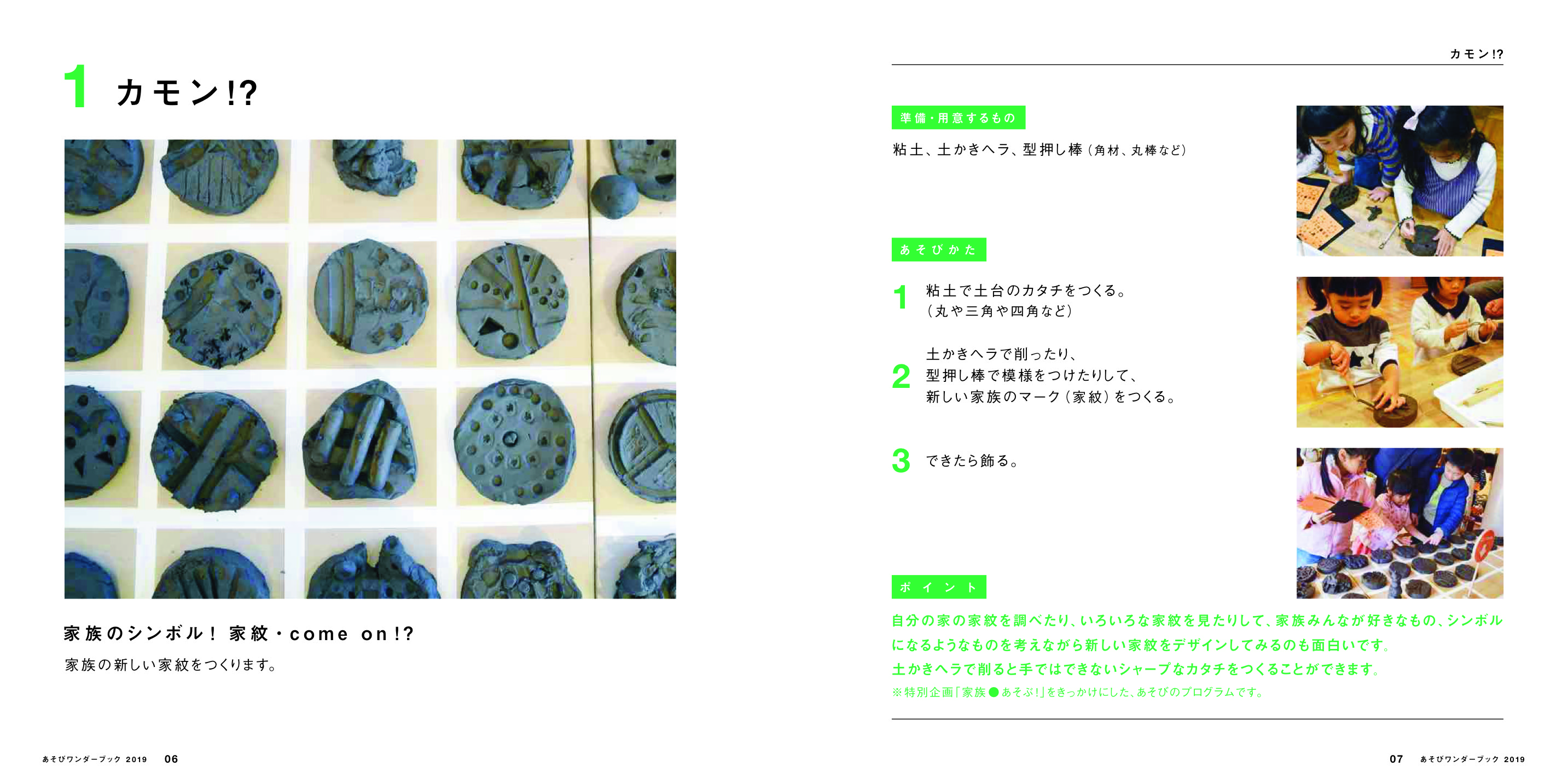 1 カモン!?

家族のシンボル! 家紋・come on!?

家族の新しい家紋をつくります。

あそびワンダーブック 2019 06

カモン!?

準備・用意するもの

粘土、土かきヘラ、型押し棒(角材、丸棒など)

あそびかた

1 粘土で土台のカタチをつくる。(丸や三角や四角など)

2 土かきヘラで削ったり、型押し棒で模様をつけたりして、新しい家族のマーク(家紋)をつくる。

3 できたら飾る。

ポイント

自分の家の家紋を調べたり、いろいろな家紋を見たりして、家族みんなが好きなもの、シンボルになるようなものを考えながら新しい家紋をデザインしてみるのも面白いです。
土かきヘラで削ると手ではできないシャープなカタチをつくることができます。
※特別企画「家族●あそぶ!」をきっかけにした、あそびのプログラムです。

07 あそびワンダーブック 2019